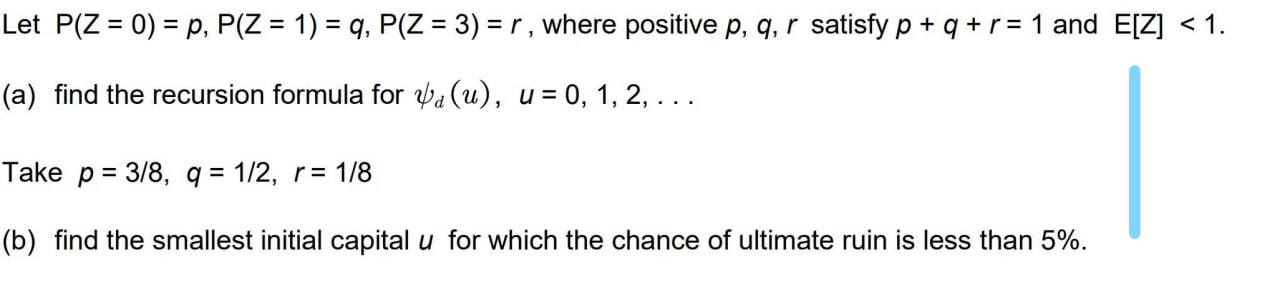 Let $P(Z = 0) = p$, $P(Z = 1) = q$, $P(Z = 3) = r$, where positive $p$, $q$, $r$ satisfy $p + q + r = 1$ and $E[Z] < 1$.

(a) find the recursion formula for $\psi_d(u)$, $u = 0, 1, 2, \ldots$

Take $p = 3/8$, $q = 1/2$, $r = 1/8$

(b) find the smallest initial capital $u$ for which the chance of ultimate ruin is less than 5%.